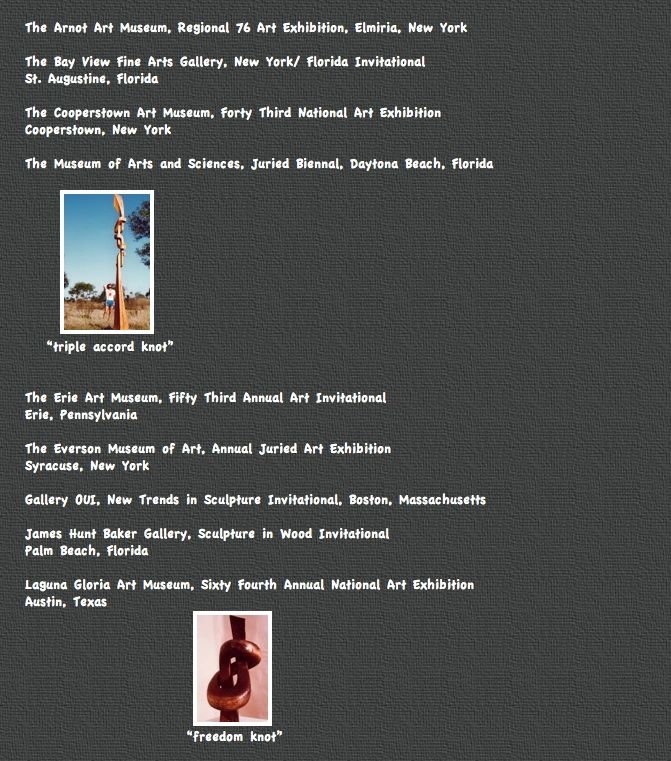 The Arnot Art Museum, Regional 76 Art Exhibition, Elmiria, New York

The Bay View Fine Arts Gallery, New York/ Florida Invitational
St. Augustine, Florida

The Cooperstown Art Museum, Forty Third National Art Exhibition
Cooperstown, New York

The Museum of Arts and Sciences, Juried Biennal, Daytona Beach, Florida

"triple accord knot"

The Erie Art Museum, Fifty Third Annual Art Invitational
Erie, Pennsylvania

The Everson Museum of Art, Annual Juried Art Exhibition
Syracuse, New York

Gallery OUI, New Trends in Sculpture Invitational, Boston, Massachusetts

James Hunt Baker Gallery, Sculpture in Wood Invitational
Palm Beach, Florida

Laguna Gloria Art Museum, Sixty Fourth Annual National Art Exhibition
Austin, Texas

"freedom knot"